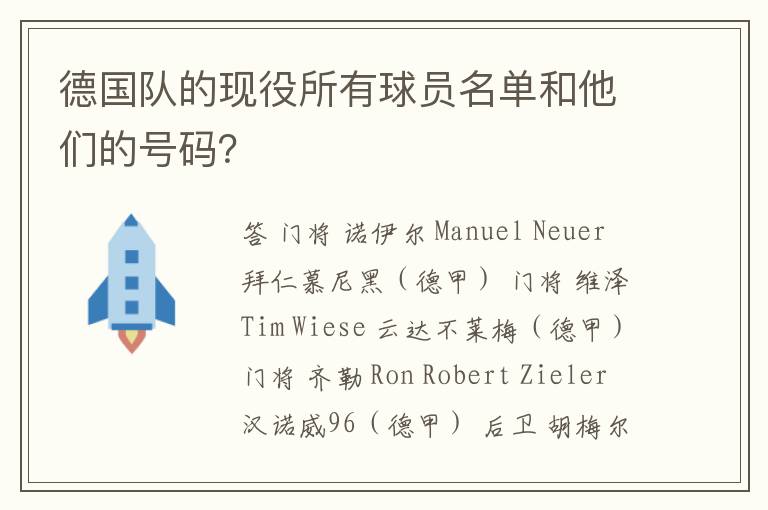 德国队的现役所有球员名单和他们的号码?

答 门将 诺伊尔 Manuel Neuer 拜仁慕尼黑（德甲） 门将 维泽 Tim Wiese 云达不莱梅（德甲） 门将 齐勒 Ron Robert Zieler 汉诺威96（德甲） 后卫 胡梅尔